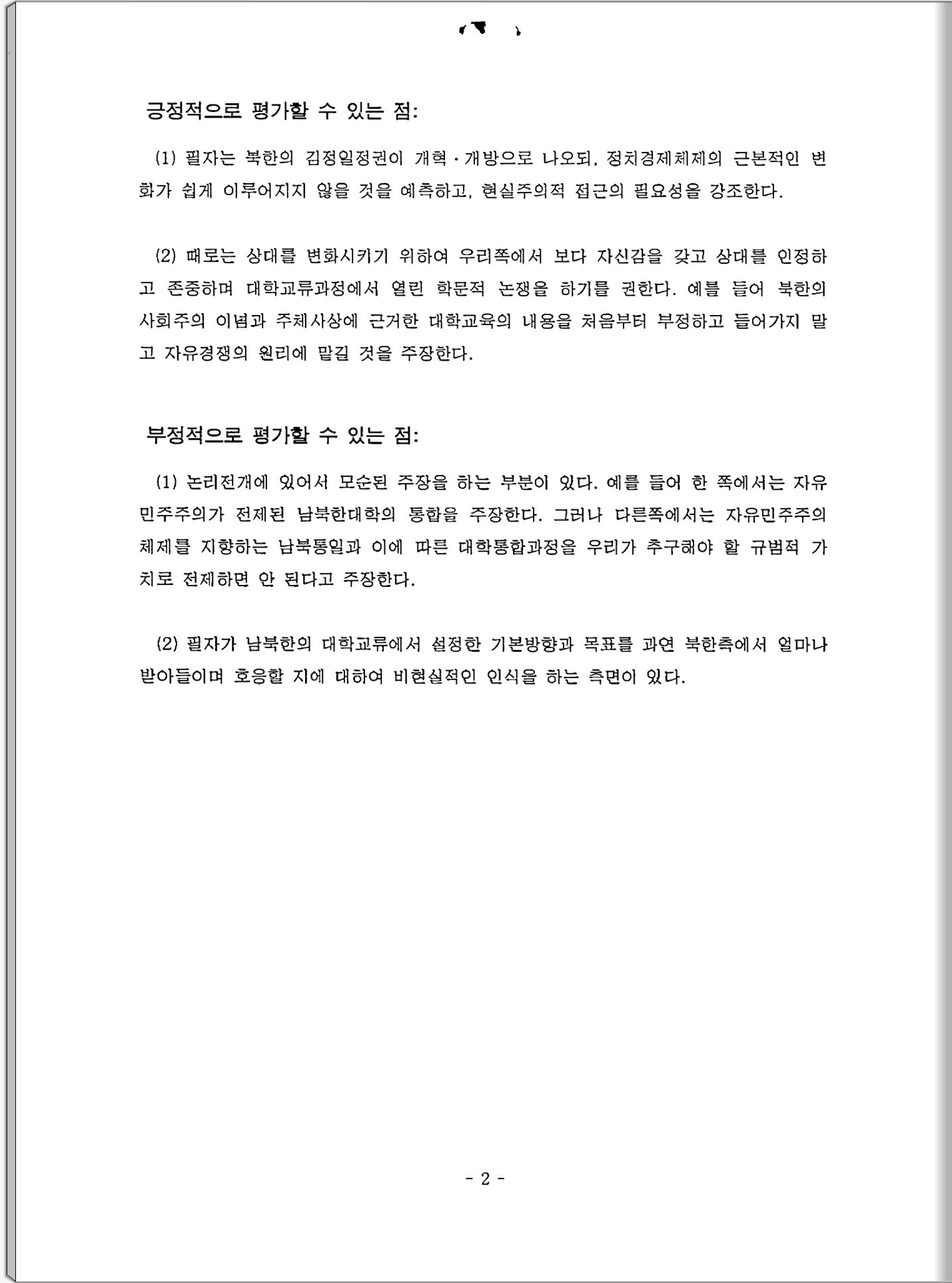 긍정적으로 평가할 수 있는 점:

(1) 필자는 북한의 김정일정권이 개혁·개방으로 나오되, 정치경제체제의 근본적인 변화가 쉽게 이루어지지 않을 것을 예측하고, 현실주의적 접근의 필요성을 강조한다.

(2) 때로는 상대를 변화시키기 위하여 우리쪽에서 보다 자신감을 갖고 상대를 인정하고 존중하며 대학교류과정에서 열린 학문적 논쟁을 하기를 권한다. 예를 들어 북한의 사회주의 이념과 주체사상에 근거한 대학교육의 내용을 처음부터 부정하고 들어가지 말고 자유경쟁의 원리에 맡길 것을 주장한다.

부정적으로 평가할 수 있는 점:

(1) 논리전개에 있어서 모순된 주장을 하는 부분이 있다. 예를 들어 한 쪽에서는 자유민주주의가 전제된 남북한대학의 통합을 주장한다. 그러나 다른쪽에서는 자유민주주의 체제를 지향하는 남북통일과 이에 따른 대학통합과정을 우리가 추구해야 할 규범적 가치로 전제하면 안 된다고 주장한다.

(2) 필자가 남북한의 대학교류에서 설정한 기본방향과 목표를 과연 북한측에서 얼마나 받아들이며 호응할 지에 대하여 비현실적인 인식을 하는 측면이 있다.

- 2 -